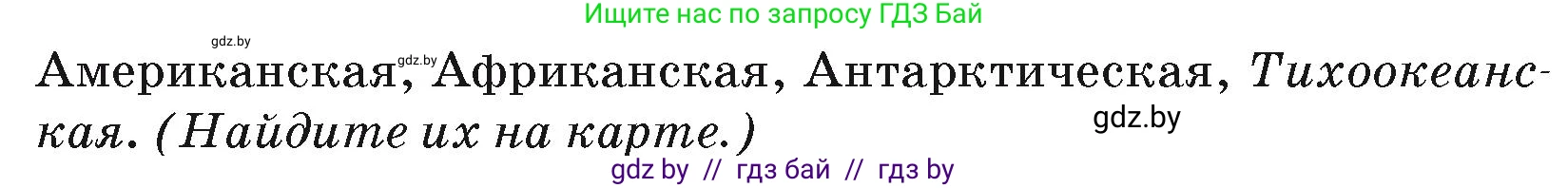 Ищите нас по запросу ГДЗ Бай

gdz.by gdz.by

Американская, Африканская, Антарктическая, Тихоокеанская. (Найдите их на карте.)

gdz.by

gdz by // гдз бай // гдз by